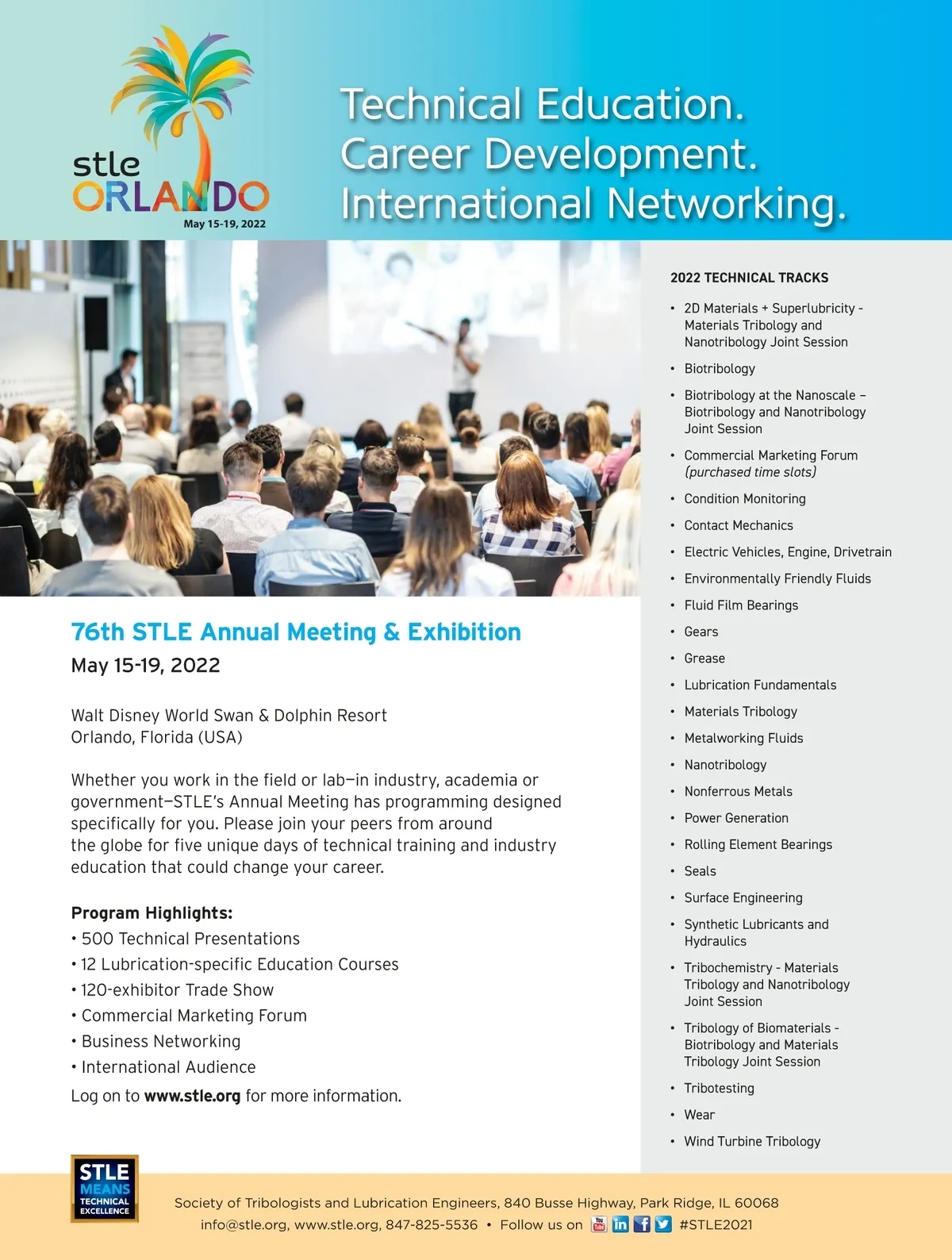 stle
ORLANDO
May 15-19, 2022

Technical Education.
Career Development.
International Networking.

76th STLE Annual Meeting & Exhibition
May 15-19, 2022

Walt Disney World Swan & Dolphin Resort
Orlando, Florida (USA)

Whether you work in the field or lab—in industry, academia or government—STLE's Annual Meeting has programming designed specifically for you. Please join your peers from around the globe for five unique days of technical training and industry education that could change your career.

Program Highlights:
• 500 Technical Presentations
• 12 Lubrication-specific Education Courses
• 120-exhibitor Trade Show
• Commercial Marketing Forum
• Business Networking
• International Audience
Log on to www.stle.org for more information.

2022 TECHNICAL TRACKS
• 2D Materials + Superlubricity - Materials Tribology and Nanotribology Joint Session
• Biotribology
• Biotribology at the Nanoscale – Biotribology and Nanotribology Joint Session
• Commercial Marketing Forum (purchased time slots)
• Condition Monitoring
• Contact Mechanics
• Electric Vehicles, Engine, Drivetrain
• Environmentally Friendly Fluids
• Fluid Film Bearings
• Gears
• Grease
• Lubrication Fundamentals
• Materials Tribology
• Metalworking Fluids
• Nanotribology
• Nonferrous Metals
• Power Generation
• Rolling Element Bearings
• Seals
• Surface Engineering
• Synthetic Lubricants and Hydraulics
• Tribochemistry - Materials Tribology and Nanotribology Joint Session
• Tribology of Biomaterials - Biotribology and Materials Tribology Joint Session
• Tribotesting
• Wear
• Wind Turbine Tribology

STLE
MEANS
TECHNICAL
EXCELLENCE

Society of Tribologists and Lubrication Engineers, 840 Busse Highway, Park Ridge, IL 60068
info@stle.org, www.stle.org, 847-825-5536 • Follow us on #STLE2021